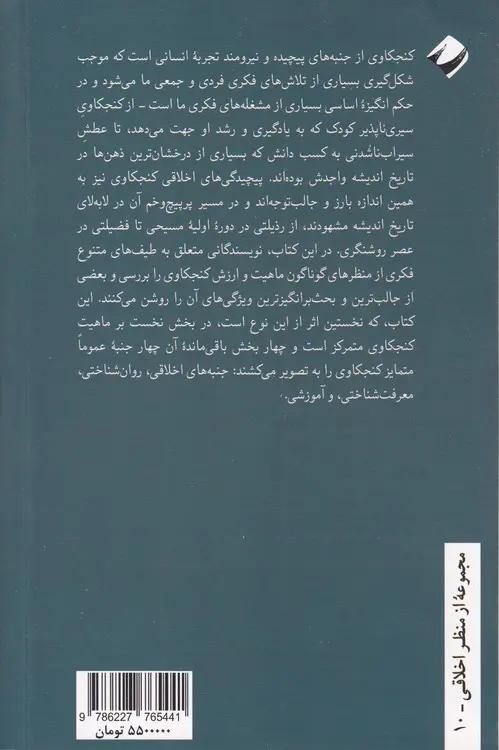 کنجکاوی از جنبه‌های پیچیده و نیرومند تجربهٔ انسانی است که موجب شکل‌گیری بسیاری از تلاش‌های فکری فردی و جمعی ما می‌شود و در حکم انگیزهٔ اساسی بسیاری از مشغله‌های فکری ما است - از کنجکاویِ سیری‌ناپذیر کودک که به یادگیری و رشد او جهت می‌دهد، تا عطشِ سیراب‌ناشدنی به کسب دانش که بسیاری از درخشان‌ترین ذهن‌ها در تاریخ اندیشه واجدش بوده‌اند. پیچیدگی‌های اخلاقی کنجکاوی نیز به همین اندازه بارز و جالب‌توجه‌اند و در مسیر پرپیچ‌وخم آن در لابه‌لای تاریخ اندیشه مشهودند، از رذیلتی در دورهٔ اولیهٔ مسیحی تا فضیلتی در عصر روشنگری. در این کتاب، نویسندگانی متعلق به طیف‌های متنوع فکری از منظرهای گوناگون ماهیت و ارزش کنجکاوی را بررسی و بعضی از جالب‌ترین و بحث‌برانگیزترین ویژگی‌های آن را روشن می‌کنند. این کتاب، که نخستین اثر از این نوع است، در بخش نخست بر ماهیت کنجکاوی متمرکز است و چهار بخش باقی‌مانده؛ آن چهار جنبهٔ عموماً متمایز کنجکاوی را به تصویر می‌کشند: جنبه‌های اخلاقی، روان‌شناختی، معرفت‌شناختی، و آموزشی.

مجموعهٔ از منظر اخلاقی - ۱۰

9 786227 765441
۵۵۰۰۰۰ تومان